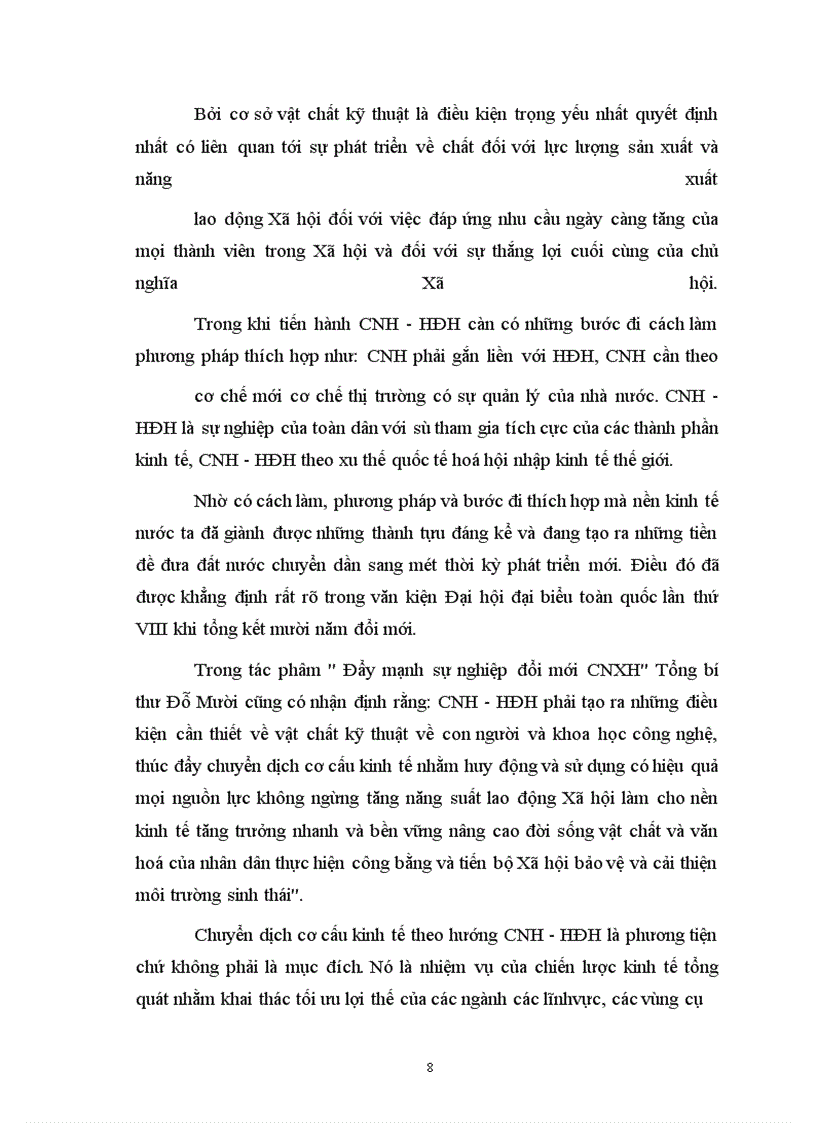 Bởi cơ sở vật chất kỹ thuật là điều kiện trọng yếu nhất quyết định nhất có liên quan tới sự phát triển về chất đối với lực lượng sản xuất và năng xuất

lao động Xã hội đối với việc đáp ứng nhu cầu ngày càng tăng của mọi thành viên trong Xã hội và đối với sự thắng lợi cuối cùng của chủ nghĩa Xã hội.

Trong khi tiến hành CNH - HĐH càn có những bước đi cách làm phương pháp thích hợp như: CNH phải gắn liền với HĐH, CNH cần theo

cơ chế mới cơ chế thị trường có sự quản lý của nhà nước. CNH - HĐH là sự nghiệp của toàn dân với sù tham gia tích cực của các thành phần kinh tế, CNH - HĐH theo xu thế quốc tế hoá hội nhập kinh tế thế giới.

Nhờ có cách làm, phương pháp và bước đi thích hợp mà nền kinh tế nước ta đã giành được những thành tựu đáng kể và đang tạo ra những tiền đề đưa đất nước chuyển dần sang mét thời kỳ phát triển mới. Điều đó đã được khẳng định rất rõ trong văn kiện Đại hội đại biểu toàn quốc lần thứ VIII khi tổng kết mười năm đổi mới.

Trong tác phẩm " Đẩy mạnh sự nghiệp đổi mới CNXH" Tổng bí thư Đỗ Mười cũng có nhận định rằng: CNH - HĐH phải tạo ra những điều kiện cần thiết về vật chất kỹ thuật về con người và khoa học công nghệ, thúc đẩy chuyển dịch cơ cấu kinh tế nhằm huy động và sử dụng có hiệu quả mọi nguồn lực không ngừng tăng năng suất lao động Xã hội làm cho nền kinh tế tăng trưởng nhanh và bền vững nâng cao đời sống vật chất và văn hoá của nhân dân thực hiện công bằng và tiến bộ Xã hội bảo vệ và cải thiện môi trường sinh thái".

Chuyển dịch cơ cấu kinh tế theo hướng CNH - HĐH là phương tiện chứ không phải là mục đích. Nó là nhiệm vụ của chiến lược kinh tế tổng quát nhằm khai thác tối ưu lợi thế của các ngành các lĩnhvực, các vùng cụ

8